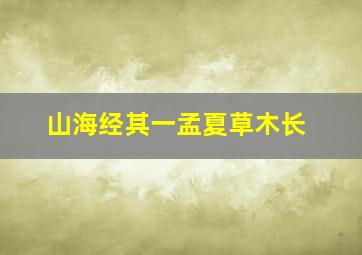 山海经其一孟夏草木长